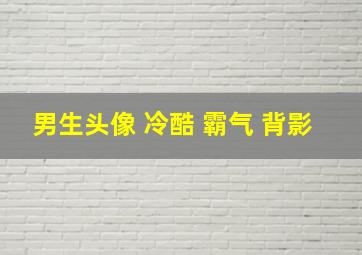 男生头像 冷酷 霸气 背影